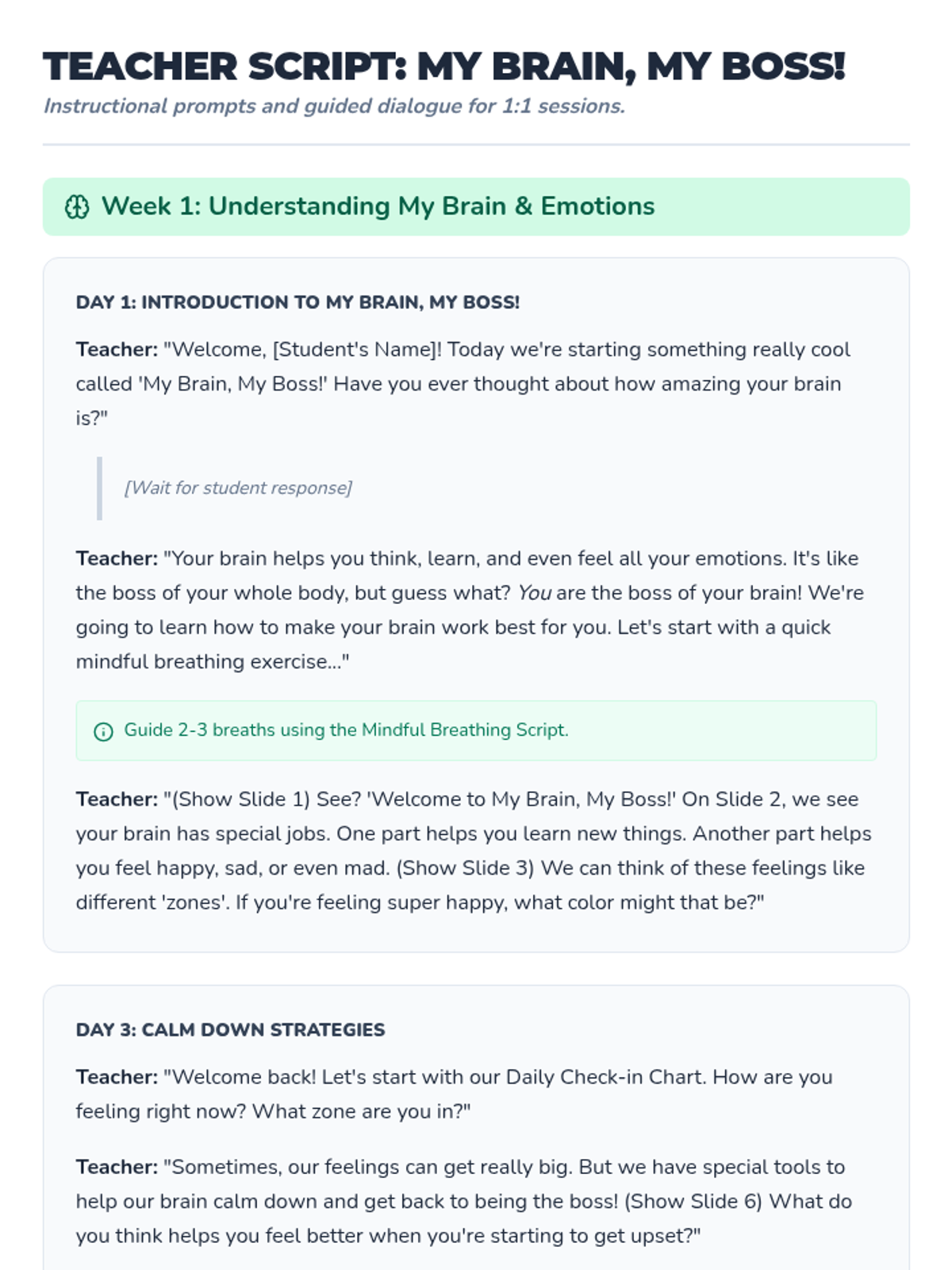 TEACHER SCRIPT: MY BRAIN, MY BOSS!

Instructional prompts and guided dialogue for 1:1 sessions.

Week 1: Understanding My Brain & Emotions

DAY 1: INTRODUCTION TO MY BRAIN, MY BOSS!

Teacher: "Welcome, [Student's Name]! Today we're starting something really cool called 'My Brain, My Boss!' Have you ever thought about how amazing your brain is?"

[Wait for student response]

Teacher: "Your brain helps you think, learn, and even feel all your emotions. It's like the boss of your whole body, but guess what? You are the boss of your brain! We're going to learn how to make your brain work best for you. Let's start with a quick mindful breathing exercise..."

Guide 2-3 breaths using the Mindful Breathing Script.

Teacher: "(Show Slide 1) See? 'Welcome to My Brain, My Boss!' On Slide 2, we see your brain has special jobs. One part helps you learn new things. Another part helps you feel happy, sad, or even mad. (Show Slide 3) We can think of these feelings like different 'zones'. If you're feeling super happy, what color might that be?"

DAY 3: CALM DOWN STRATEGIES

Teacher: "Welcome back! Let's start with our Daily Check-in Chart. How are you feeling right now? What zone are you in?"

Teacher: "Sometimes, our feelings can get really big. But we have special tools to help our brain calm down and get back to being the boss! (Show Slide 6) What do you think helps you feel better when you're starting to get upset?"